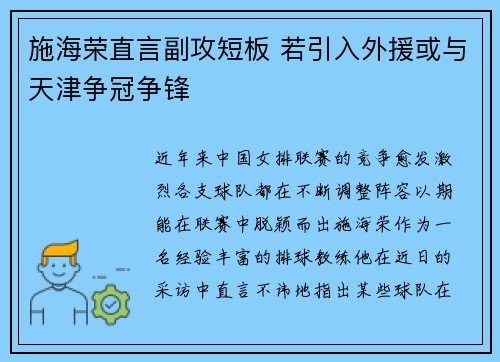 施海荣直言副攻短板 若引入外援或与天津争冠争锋

近年来中国女排联赛的竞争愈发激烈各支球队都在不断调整阵容以期能在联赛中脱颖而出施海荣作为一名经验丰富的排球教练他在近日的采访中直言不讳地指出某些球队在